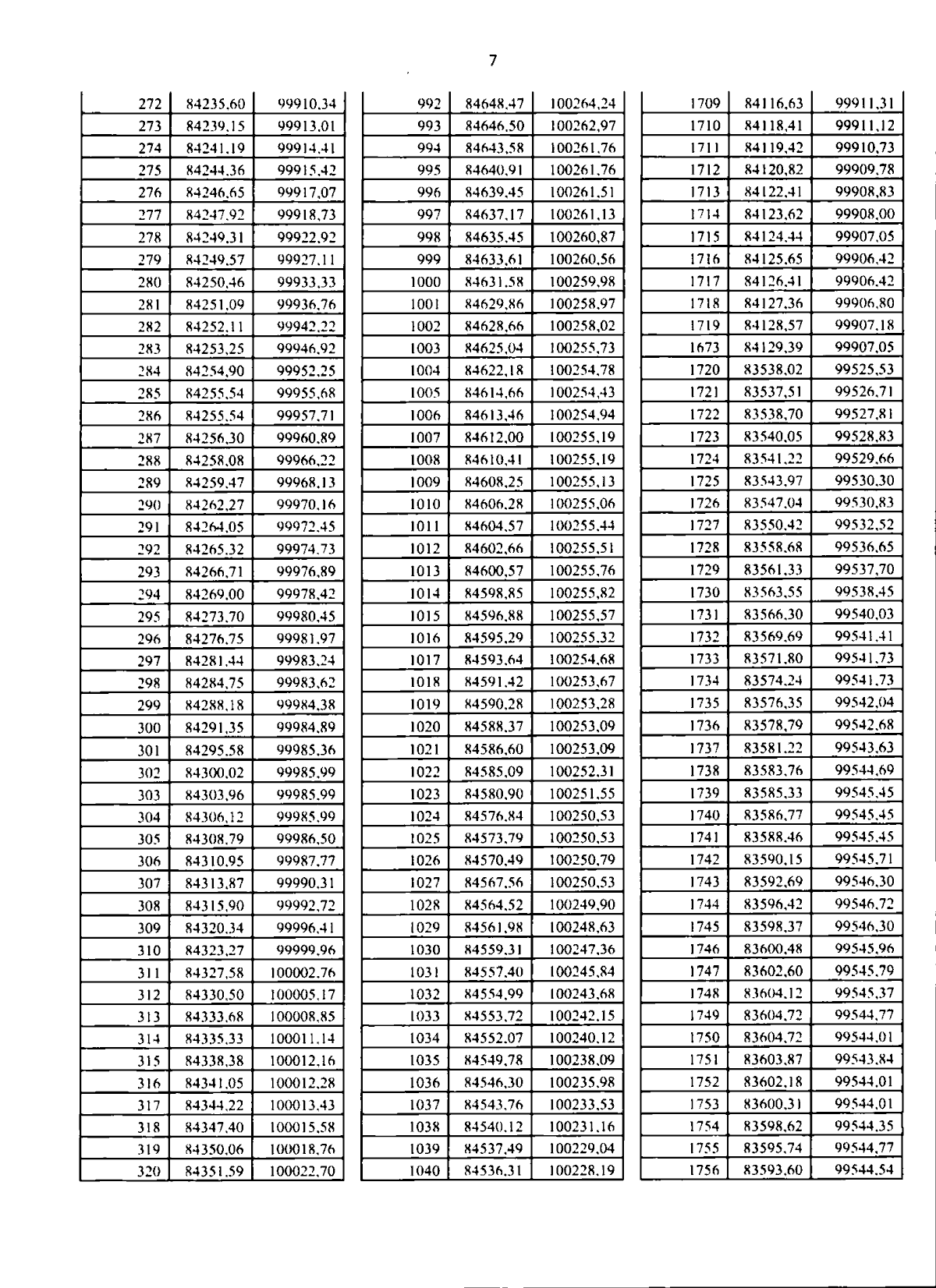 7

| 272 | 84235,60 | 99910,34 |
|---|---|---|
| 273 | 84239,15 | 99913,01 |
| 274 | 84241,19 | 99914,41 |
| 275 | 84244,36 | 99915,42 |
| 276 | 84246,65 | 99917,07 |
| 277 | 84247,92 | 99918,73 |
| 278 | 84249,31 | 99922,92 |
| 279 | 84249,57 | 99927,11 |
| 280 | 84250,46 | 99933,33 |
| 281 | 84251,09 | 99936,76 |
| 282 | 84252,11 | 99942,22 |
| 283 | 84253,25 | 99946,92 |
| 284 | 84254,90 | 99952,25 |
| 285 | 84255,54 | 99955,68 |
| 286 | 84255,54 | 99957,71 |
| 287 | 84256,30 | 99960,89 |
| 288 | 84258,08 | 99966,22 |
| 289 | 84259,47 | 99968,13 |
| 290 | 84262,27 | 99970,16 |
| 291 | 84264,05 | 99972,45 |
| 292 | 84265,32 | 99974,73 |
| 293 | 84266,71 | 99976,89 |
| 294 | 84269,00 | 99978,42 |
| 295 | 84273,70 | 99980,45 |
| 296 | 84276,75 | 99981,97 |
| 297 | 84281,44 | 99983,24 |
| 298 | 84284,75 | 99983,62 |
| 299 | 84288,18 | 99984,38 |
| 300 | 84291,35 | 99984,89 |
| 301 | 84295,58 | 99985,36 |
| 302 | 84300,02 | 99985,99 |
| 303 | 84303,96 | 99985,99 |
| 304 | 84306,12 | 99985,99 |
| 305 | 84308,79 | 99986,50 |
| 306 | 84310,95 | 99987,77 |
| 307 | 84313,87 | 99990,31 |
| 308 | 84315,90 | 99992,72 |
| 309 | 84320,34 | 99996,41 |
| 310 | 84323,27 | 99999,96 |
| 311 | 84327,58 | 100002,76 |
| 312 | 84330,50 | 100005,17 |
| 313 | 84333,68 | 100008,85 |
| 314 | 84335,33 | 100011,14 |
| 315 | 84338,38 | 100012,16 |
| 316 | 84341,05 | 100012,28 |
| 317 | 84344,22 | 100013,43 |
| 318 | 84347,40 | 100015,58 |
| 319 | 84350,06 | 100018,76 |
| 320 | 84351,59 | 100022,70 |

| 992 | 84648,47 | 100264,24 |
|---|---|---|
| 993 | 84646,50 | 100262,97 |
| 994 | 84643,58 | 100261,76 |
| 995 | 84640,91 | 100261,76 |
| 996 | 84639,45 | 100261,51 |
| 997 | 84637,17 | 100261,13 |
| 998 | 84635,45 | 100260,87 |
| 999 | 84633,61 | 100260,56 |
| 1000 | 84631,58 | 100259,98 |
| 1001 | 84629,86 | 100258,97 |
| 1002 | 84628,66 | 100258,02 |
| 1003 | 84625,04 | 100255,73 |
| 1004 | 84622,18 | 100254,78 |
| 1005 | 84614,66 | 100254,43 |
| 1006 | 84613,46 | 100254,94 |
| 1007 | 84612,00 | 100255,19 |
| 1008 | 84610,41 | 100255,19 |
| 1009 | 84608,25 | 100255,13 |
| 1010 | 84606,28 | 100255,06 |
| 1011 | 84604,57 | 100255,44 |
| 1012 | 84602,66 | 100255,51 |
| 1013 | 84600,57 | 100255,76 |
| 1014 | 84598,85 | 100255,82 |
| 1015 | 84596,88 | 100255,57 |
| 1016 | 84595,29 | 100255,32 |
| 1017 | 84593,64 | 100254,68 |
| 1018 | 84591,42 | 100253,67 |
| 1019 | 84590,28 | 100253,28 |
| 1020 | 84588,37 | 100253,09 |
| 1021 | 84586,60 | 100253,09 |
| 1022 | 84585,09 | 100252,31 |
| 1023 | 84580,90 | 100251,55 |
| 1024 | 84576,84 | 100250,53 |
| 1025 | 84573,79 | 100250,53 |
| 1026 | 84570,49 | 100250,79 |
| 1027 | 84567,56 | 100250,53 |
| 1028 | 84564,52 | 100249,90 |
| 1029 | 84561,98 | 100248,63 |
| 1030 | 84559,31 | 100247,36 |
| 1031 | 84557,40 | 100245,84 |
| 1032 | 84554,99 | 100243,68 |
| 1033 | 84553,72 | 100242,15 |
| 1034 | 84552,07 | 100240,12 |
| 1035 | 84549,78 | 100238,09 |
| 1036 | 84546,30 | 100235,98 |
| 1037 | 84543,76 | 100233,53 |
| 1038 | 84540,12 | 100231,16 |
| 1039 | 84537,49 | 100229,04 |
| 1040 | 84536,31 | 100228,19 |

| 1709 | 84116,63 | 99911,31 |
|---|---|---|
| 1710 | 84118,41 | 99911,12 |
| 1711 | 84119,42 | 99910,73 |
| 1712 | 84120,82 | 99909,78 |
| 1713 | 84122,41 | 99908,83 |
| 1714 | 84123,62 | 99908,00 |
| 1715 | 84124,44 | 99907,05 |
| 1716 | 84125,65 | 99906,42 |
| 1717 | 84126,41 | 99906,42 |
| 1718 | 84127,36 | 99906,80 |
| 1719 | 84128,57 | 99907,18 |
| 1673 | 84129,39 | 99907,05 |
| 1720 | 83538,02 | 99525,53 |
| 1721 | 83537,51 | 99526,71 |
| 1722 | 83538,70 | 99527,81 |
| 1723 | 83540,05 | 99528,83 |
| 1724 | 83541,22 | 99529,66 |
| 1725 | 83543,97 | 99530,30 |
| 1726 | 83547,04 | 99530,83 |
| 1727 | 83550,42 | 99532,52 |
| 1728 | 83558,68 | 99536,65 |
| 1729 | 83561,33 | 99537,70 |
| 1730 | 83563,55 | 99538,45 |
| 1731 | 83566,30 | 99540,03 |
| 1732 | 83569,69 | 99541,41 |
| 1733 | 83571,80 | 99541,73 |
| 1734 | 83574,24 | 99541,73 |
| 1735 | 83576,35 | 99542,04 |
| 1736 | 83578,79 | 99542,68 |
| 1737 | 83581,22 | 99543,63 |
| 1738 | 83583,76 | 99544,69 |
| 1739 | 83585,33 | 99545,45 |
| 1740 | 83586,77 | 99545,45 |
| 1741 | 83588,46 | 99545,45 |
| 1742 | 83590,15 | 99545,71 |
| 1743 | 83592,69 | 99546,30 |
| 1744 | 83596,42 | 99546,72 |
| 1745 | 83598,37 | 99546,30 |
| 1746 | 83600,48 | 99545,96 |
| 1747 | 83602,60 | 99545,79 |
| 1748 | 83604,12 | 99545,37 |
| 1749 | 83604,72 | 99544,77 |
| 1750 | 83604,72 | 99544,01 |
| 1751 | 83603,87 | 99543,84 |
| 1752 | 83602,18 | 99544,01 |
| 1753 | 83600,31 | 99544,01 |
| 1754 | 83598,62 | 99544,35 |
| 1755 | 83595,74 | 99544,77 |
| 1756 | 83593,60 | 99544,54 |